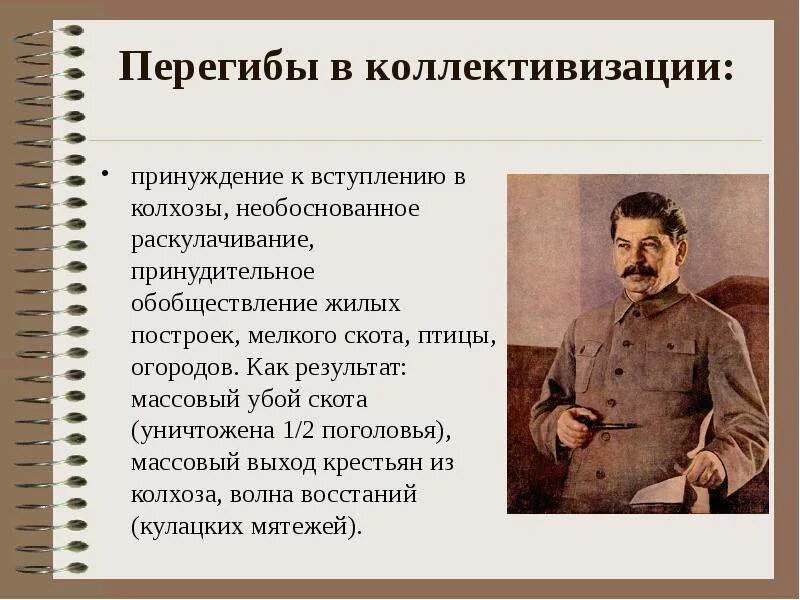 Перегибы в коллективизации:

• принуждение к вступлению в колхозы, необоснованное раскулачивание, принудительное обобществление жилых построек, мелкого скота, птицы, огородов. Как результат: массовый убой скота (уничтожена 1/2 поголовья), массовый выход крестьян из колхоза, волна восстаний (кулацких мятежей).